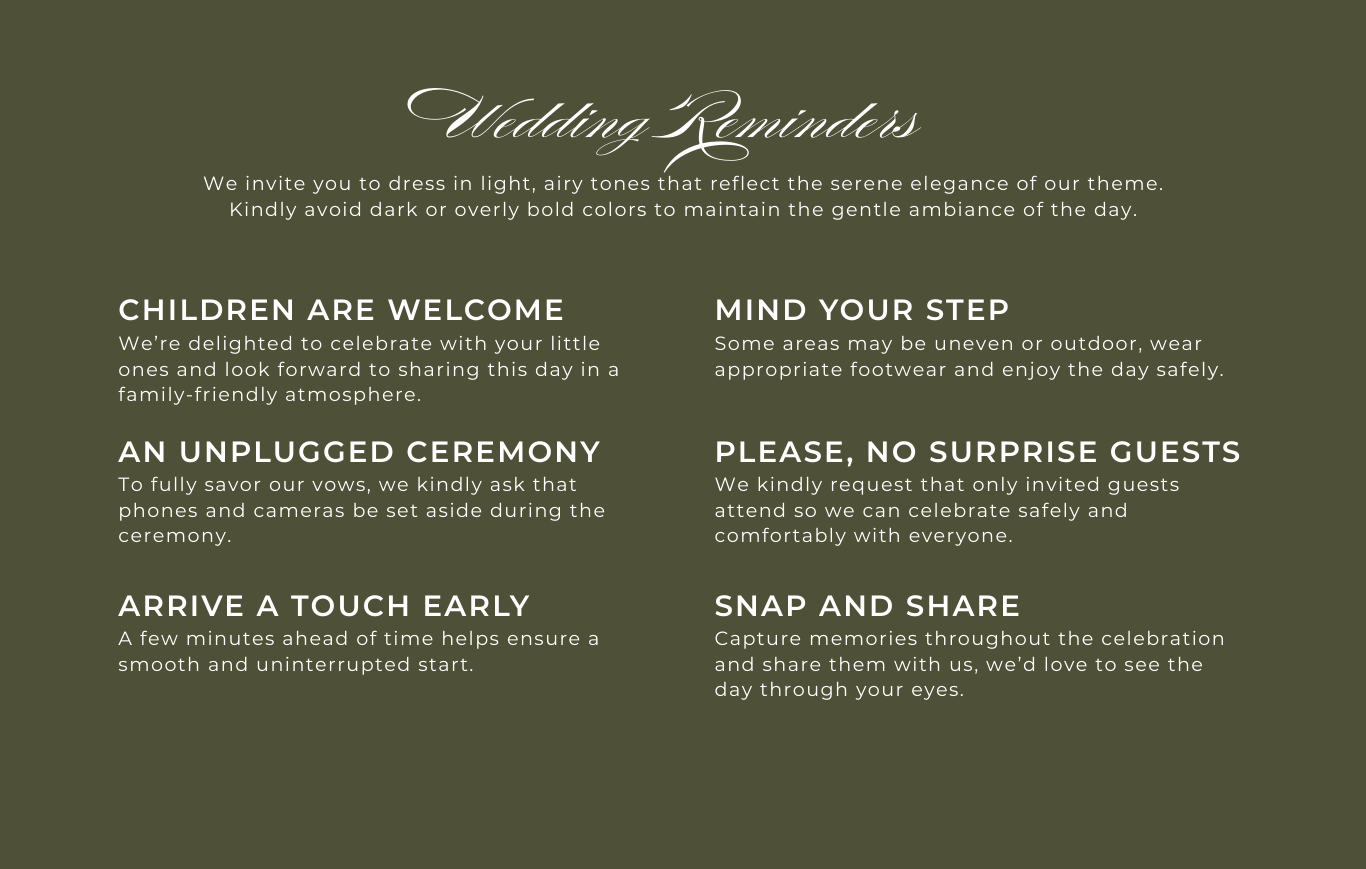 Wedding Reminders

We invite you to dress in light, airy tones that reflect the serene elegance of our theme. Kindly avoid dark or overly bold colors to maintain the gentle ambiance of the day.

CHILDREN ARE WELCOME
We're delighted to celebrate with your little ones and look forward to sharing this day in a family-friendly atmosphere.

AN UNPLUGGED CEREMONY
To fully savor our vows, we kindly ask that phones and cameras be set aside during the ceremony.

ARRIVE A TOUCH EARLY
A few minutes ahead of time helps ensure a smooth and uninterrupted start.

MIND YOUR STEP
Some areas may be uneven or outdoor, wear appropriate footwear and enjoy the day safely.

PLEASE, NO SURPRISE GUESTS
We kindly request that only invited guests attend so we can celebrate safely and comfortably with everyone.

SNAP AND SHARE
Capture memories throughout the celebration and share them with us, we'd love to see the day through your eyes.